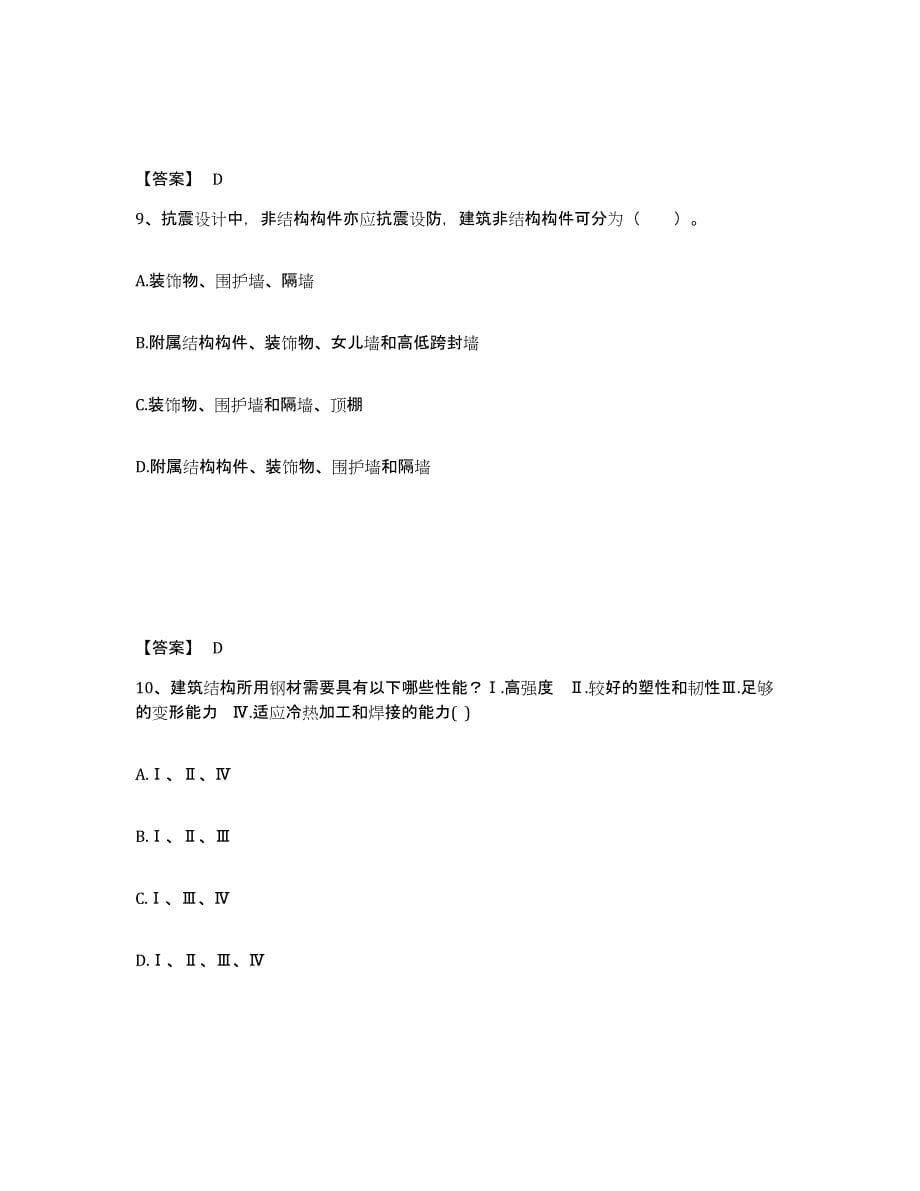 【答案】 D

9、抗震设计中，非结构构件亦应抗震设防，建筑非结构构件可分为（　　）。

A.装饰物、围护墙、隔墙

B.附属结构构件、装饰物、女儿墙和高低跨封墙

C.装饰物、围护墙和隔墙、顶棚

D.附属结构构件、装饰物、围护墙和隔墙

【答案】 D

10、建筑结构所用钢材需要具有以下哪些性能？Ⅰ.高强度　Ⅱ.较好的塑性和韧性Ⅲ.足够的变形能力　Ⅳ.适应冷热加工和焊接的能力( )

A.Ⅰ、Ⅱ、Ⅳ

B.Ⅰ、Ⅱ、Ⅲ

C.Ⅰ、Ⅲ、Ⅳ

D.Ⅰ、Ⅱ、Ⅲ、Ⅳ